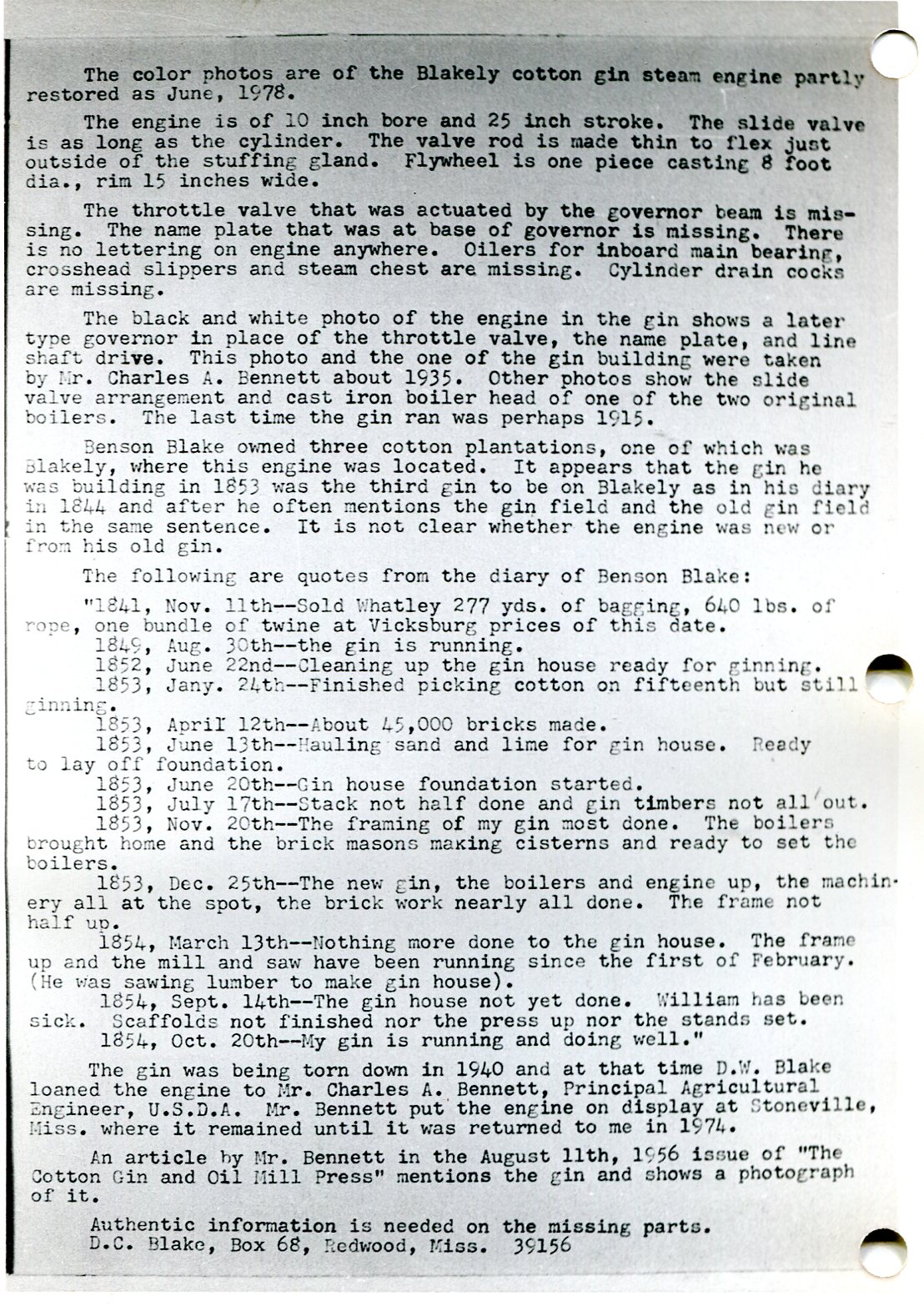 The color photos are of the Blakely cotton gin steam engine partly restored as June, 1978.

The engine is of 10 inch bore and 25 inch stroke. The slide valve is as long as the cylinder. The valve rod is made thin to flex just outside of the stuffing gland. Flywheel is one piece casting 8 foot dia., rim 15 inches wide.

The throttle valve that was actuated by the governor beam is missing. The name plate that was at base of governor is missing. There is no lettering on engine anywhere. Oilers for inboard main bearing, crosshead slippers and steam chest are missing. Cylinder drain cocks are missing.

The black and white photo of the engine in the gin shows a later type governor in place of the throttle valve, the name plate, and line shaft drive. This photo and the one of the gin building were taken by Mr. Charles A. Bennett about 1935. Other photos show the slide valve arrangement and cast iron boiler head of one of the two original boilers. The last time the gin ran was perhaps 1915.

Benson Blake owned three cotton plantations, one of which was Blakely, where this engine was located. It appears that the gin he was building in 1853 was the third gin to be on Blakely as in his diary in 1844 and after he often mentions the gin field and the old gin field in the same sentence. It is not clear whether the engine was new or from his old gin.

The following are quotes from the diary of Benson Blake:

"1841, Nov. 11th--Sold Whatley 277 yds. of bagging, 640 lbs. of rope, one bundle of twine at Vicksburg prices of this date.
1849, Aug. 30th--the gin is running.
1852, June 22nd--Cleaning up the gin house ready for ginning.
1853, Jany. 24th--Finished picking cotton on fifteenth but still ginning.
1853, April 12th--About 45,000 bricks made.
1853, June 13th--Hauling sand and lime for gin house. Ready to lay off foundation.
1853, June 20th--Gin house foundation started.
1853, July 17th--Stack not half done and gin timbers not all out.
1853, Nov. 20th--The framing of my gin most done. The boilers brought home and the brick masons making cisterns and ready to set the boilers.
1853, Dec. 25th--The new gin, the boilers and engine up, the machinery all at the spot, the brick work nearly all done. The frame not half up.
1854, March 13th--Nothing more done to the gin house. The frame up and the mill and saw have been running since the first of February. (He was sawing lumber to make gin house).
1854, Sept. 14th--The gin house not yet done. William has been sick. Scaffolds not finished nor the press up nor the stands set.
1854, Oct. 20th--My gin is running and doing well."

The gin was being torn down in 1940 and at that time D.W. Blake loaned the engine to Mr. Charles A. Bennett, Principal Agricultural Engineer, U.S.D.A. Mr. Bennett put the engine on display at Stoneville, Miss. where it remained until it was returned to me in 1974.

An article by Mr. Bennett in the August 11th, 1956 issue of "The Cotton Gin and Oil Mill Press" mentions the gin and shows a photograph of it.

Authentic information is needed on the missing parts.
D.C. Blake, Box 68, Redwood, Miss. 39156